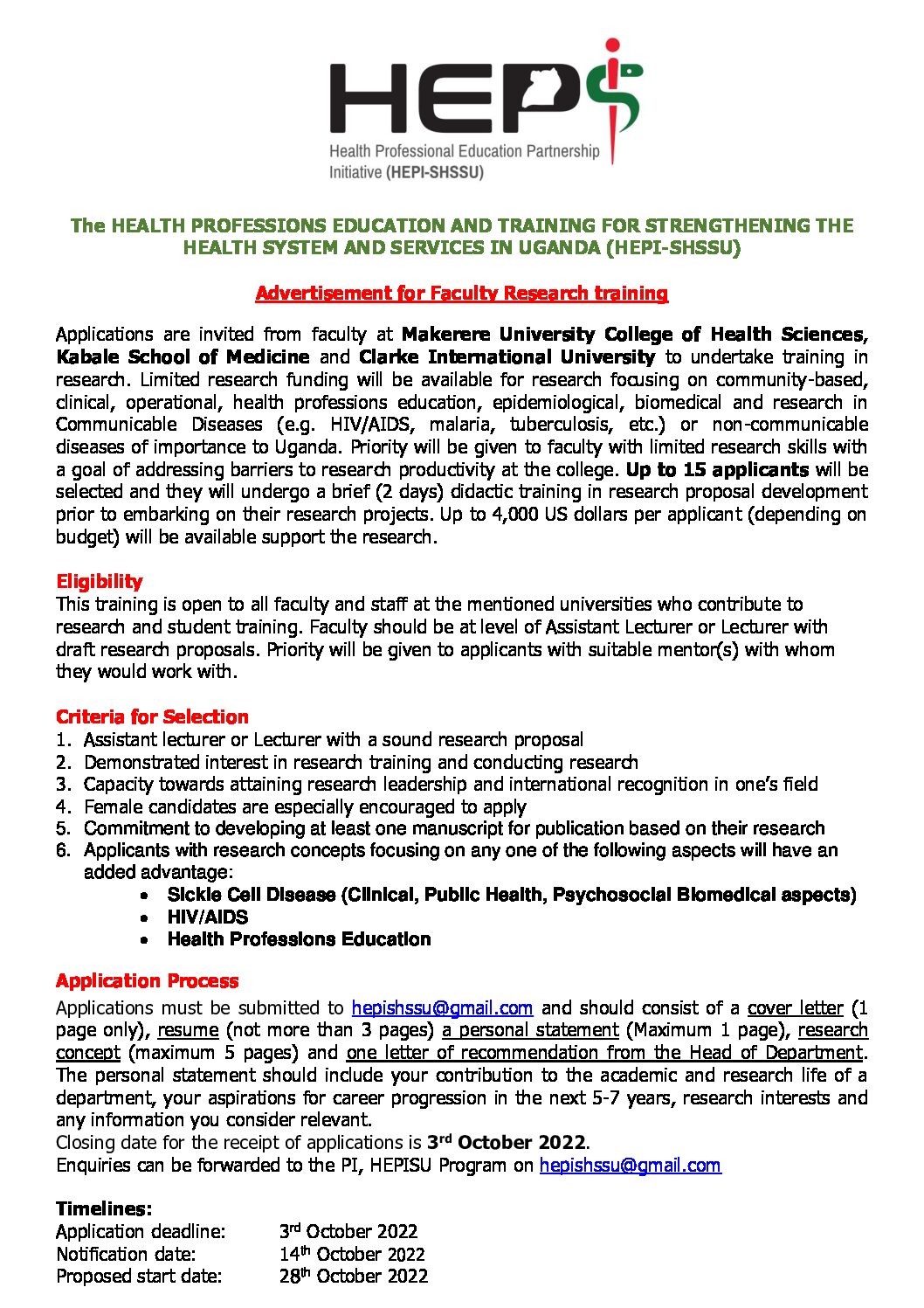 HEPI

Health Professional Education Partnership Initiative (HEPI-SHSSU)

The HEALTH PROFESSIONS EDUCATION AND TRAINING FOR STRENGTHENING THE HEALTH SYSTEM AND SERVICES IN UGANDA (HEPI-SHSSU)

Advertisement for Faculty Research training

Applications are invited from faculty at Makerere University College of Health Sciences, Kabale School of Medicine and Clarke International University to undertake training in research. Limited research funding will be available for research focusing on community-based, clinical, operational, health professions education, epidemiological, biomedical and research in Communicable Diseases (e.g. HIV/AIDS, malaria, tuberculosis, etc.) or non-communicable diseases of importance to Uganda. Priority will be given to faculty with limited research skills with a goal of addressing barriers to research productivity at the college. Up to 15 applicants will be selected and they will undergo a brief (2 days) didactic training in research proposal development prior to embarking on their research projects. Up to 4,000 US dollars per applicant (depending on budget) will be available support the research.

Eligibility
This training is open to all faculty and staff at the mentioned universities who contribute to research and student training. Faculty should be at level of Assistant Lecturer or Lecturer with draft research proposals. Priority will be given to applicants with suitable mentor(s) with whom they would work with.

Criteria for Selection
1. Assistant lecturer or Lecturer with a sound research proposal
2. Demonstrated interest in research training and conducting research
3. Capacity towards attaining research leadership and international recognition in one's field
4. Female candidates are especially encouraged to apply
5. Commitment to developing at least one manuscript for publication based on their research
6. Applicants with research concepts focusing on any one of the following aspects will have an added advantage:
• Sickle Cell Disease (Clinical, Public Health, Psychosocial Biomedical aspects)
• HIV/AIDS
• Health Professions Education

Application Process
Applications must be submitted to hepishssu@gmail.com and should consist of a cover letter (1 page only), resume (not more than 3 pages) a personal statement (Maximum 1 page), research concept (maximum 5 pages) and one letter of recommendation from the Head of Department. The personal statement should include your contribution to the academic and research life of a department, your aspirations for career progression in the next 5-7 years, research interests and any information you consider relevant.
Closing date for the receipt of applications is 3$^{rd}$ October 2022.
Enquiries can be forwarded to the PI, HEPISU Program on hepishssu@gmail.com

Timelines:
Application deadline: 3$^{rd}$ October 2022
Notification date: 14$^{th}$ October 2022
Proposed start date: 28$^{th}$ October 2022